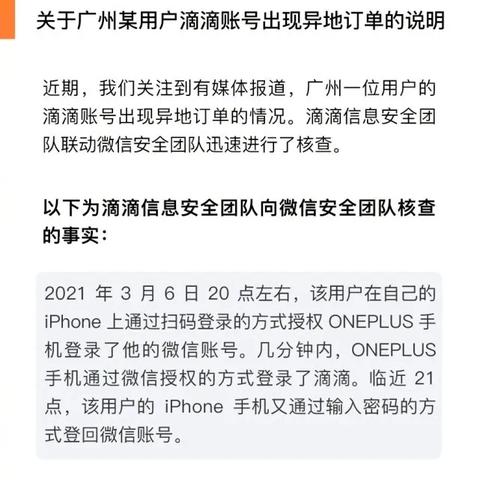 关于广州某用户滴滴账号出现异地订单的说明

近期，我们关注到有媒体报道，广州一位用户的滴滴账号出现异地订单的情况。滴滴信息安全团队联动微信安全团队迅速进行了核查。

以下为滴滴信息安全团队向微信安全团队核查的事实：

2021 年 3 月 6 日 20 点左右，该用户在自己的 iPhone 上通过扫码登录的方式授权 ONEPLUS 手机登录了他的微信账号。几分钟内，ONEPLUS 手机通过微信授权的方式登录了滴滴。临近 21 点，该用户的 iPhone 手机又通过输入密码的方式登回微信账号。